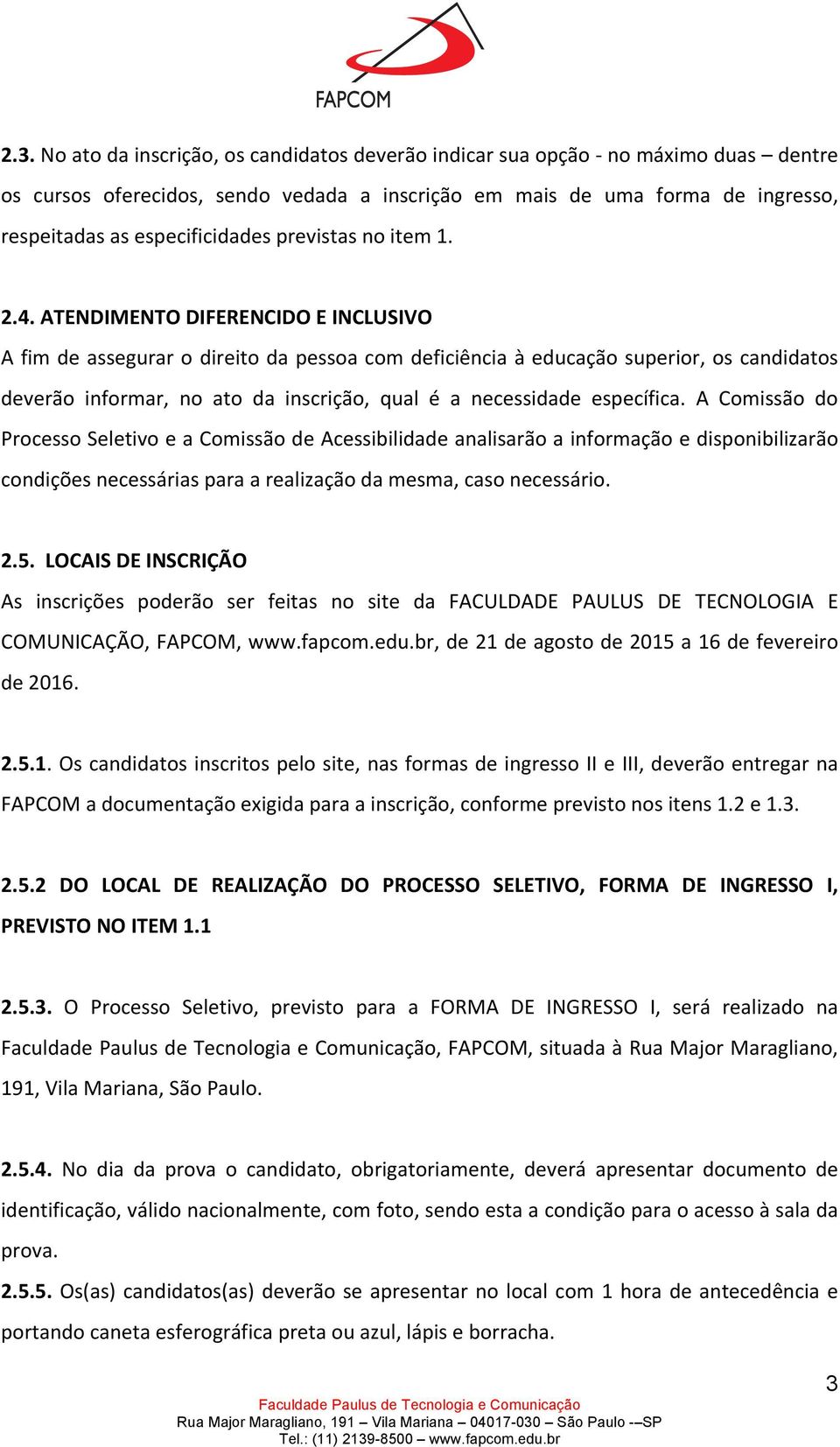 FAPCOM

2.3. No ato da inscrição, os candidatos deverão indicar sua opção - no máximo duas – dentre os cursos oferecidos, sendo vedada a inscrição em mais de uma forma de ingresso, respeitadas as especificidades previstas no item 1.

2.4. ATENDIMENTO DIFERENCIDO E INCLUSIVO
A fim de assegurar o direito da pessoa com deficiência à educação superior, os candidatos deverão informar, no ato da inscrição, qual é a necessidade específica. A Comissão do Processo Seletivo e a Comissão de Acessibilidade analisarão a informação e disponibilizarão condições necessárias para a realização da mesma, caso necessário.

2.5. LOCAIS DE INSCRIÇÃO
As inscrições poderão ser feitas no site da FACULDADE PAULUS DE TECNOLOGIA E COMUNICAÇÃO, FAPCOM, www.fapcom.edu.br, de 21 de agosto de 2015 a 16 de fevereiro de 2016.

2.5.1. Os candidatos inscritos pelo site, nas formas de ingresso II e III, deverão entregar na FAPCOM a documentação exigida para a inscrição, conforme previsto nos itens 1.2 e 1.3.

2.5.2 DO LOCAL DE REALIZAÇÃO DO PROCESSO SELETIVO, FORMA DE INGRESSO I, PREVISTO NO ITEM 1.1

2.5.3. O Processo Seletivo, previsto para a FORMA DE INGRESSO I, será realizado na Faculdade Paulus de Tecnologia e Comunicação, FAPCOM, situada à Rua Major Maragliano, 191, Vila Mariana, São Paulo.

2.5.4. No dia da prova o candidato, obrigatoriamente, deverá apresentar documento de identificação, válido nacionalmente, com foto, sendo esta a condição para o acesso à sala da prova.
2.5.5. Os(as) candidatos(as) deverão se apresentar no local com 1 hora de antecedência e portando caneta esferográfica preta ou azul, lápis e borracha.

3

Faculdade Paulus de Tecnologia e Comunicação
Rua Major Maragliano, 191 – Vila Mariana – 04017-030 – São Paulo -–SP
Tel.: (11) 2139-8500 – www.fapcom.edu.br